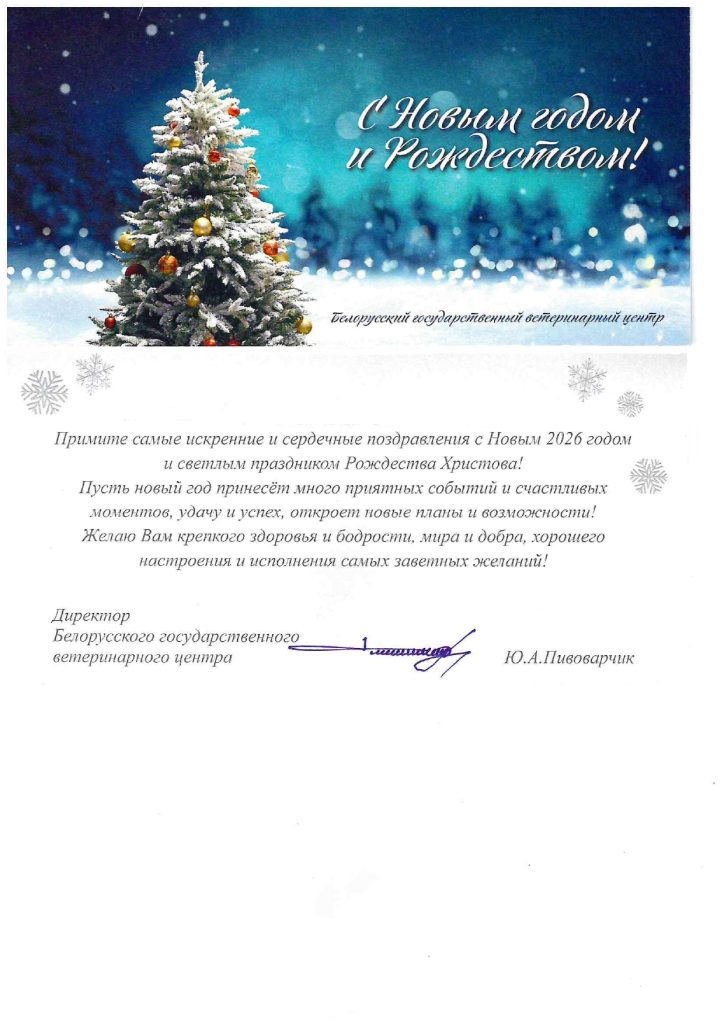 С Новым годом и Рождеством!

Белорусский государственный ветеринарный центр

Примите самые искренние и сердечные поздравления с Новым 2026 годом и светлым праздником Рождества Христова!
Пусть новый год принесёт много приятных событий и счастливых моментов, удачу и успех, откроет новые планы и возможности!
Желаю Вам крепкого здоровья и бодрости, мира и добра, хорошего настроения и исполнения самых заветных желаний!

Директор
Белорусского государственного
ветеринарного центра
Ю.А.Пивоварчик